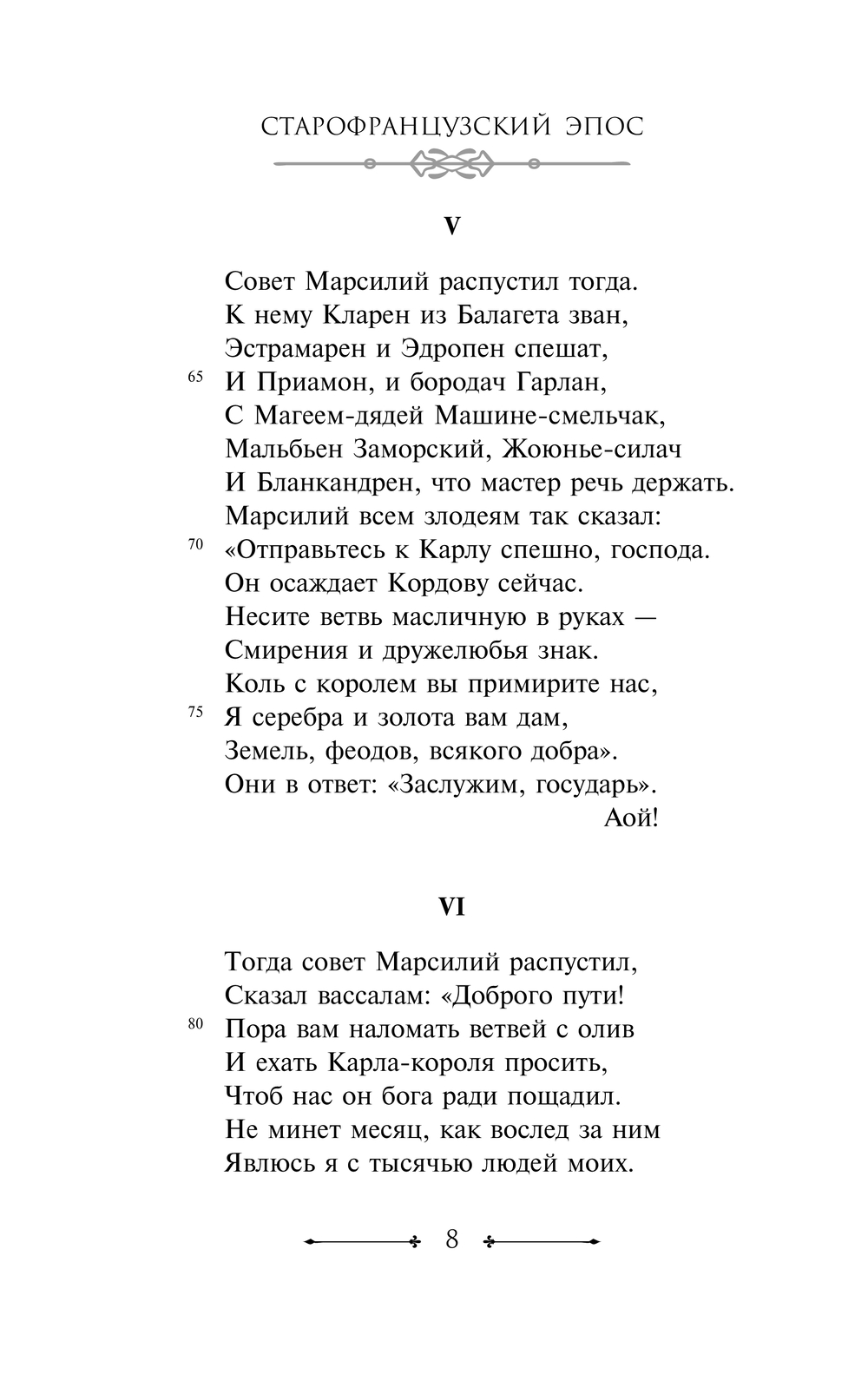 СТАРОФРАНЦУЗСКИЙ ЭПОС

V

Совет Марсилий распустил тогда.
К нему Кларен из Балагета зван,
Эстрамарен и Эдропен спешат,
65 И Приамон, и бородач Гарлан,
С Магеем-дядей Машине-смельчак,
Мальбьен Заморский, Жоюнье-силач
И Бланкандрен, что мастер речь держать.
Марсилий всем злодеям так сказал:
70 «Отправьтесь к Карлу спешно, господа.
Он осаждает Кордову сейчас.
Несите ветвь масличную в руках —
Смирения и дружелюбья знак.
Коль с королем вы примирите нас,
75 Я серебра и золота вам дам,
Земель, феодов, всякого добра».
Они в ответ: «Заслужим, государь».
Аой!

VI

Тогда совет Марсилий распустил,
Сказал вассалам: «Доброго пути!
80 Пора вам наломать ветвей с олив
И ехать Карла-короля просить,
Чтоб нас он бога ради пощадил.
Не минет месяц, как вослед за ним
Явлюсь я с тысячью людей моих.

8